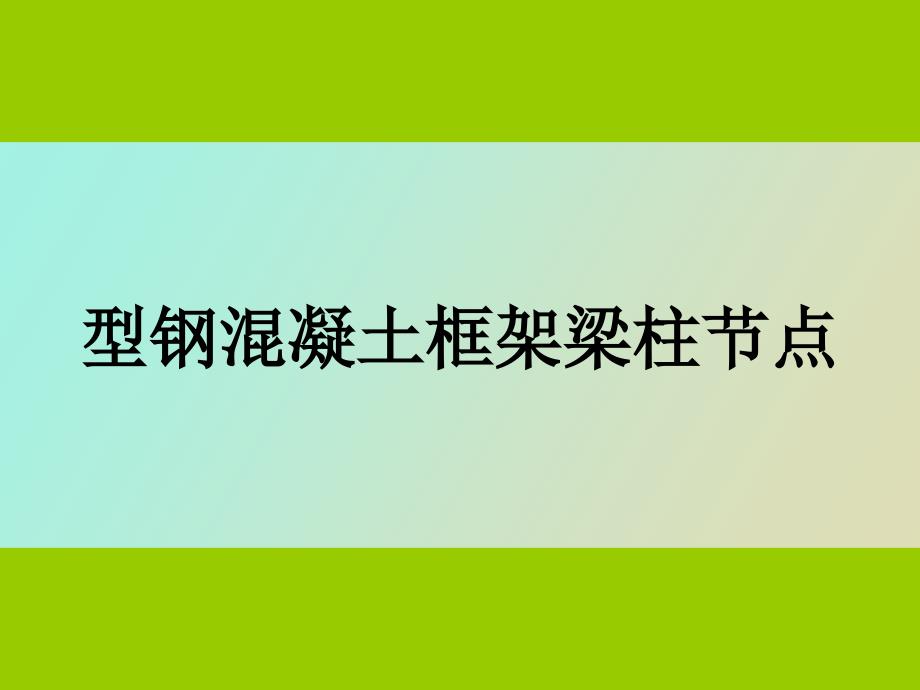 型钢混凝土框架梁柱节点